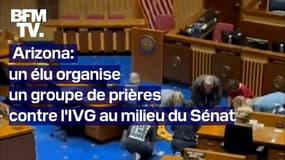 BFM TV.

Arizona:
un élu organise
un groupe de prières
contre l'IVG au milieu du Sénat